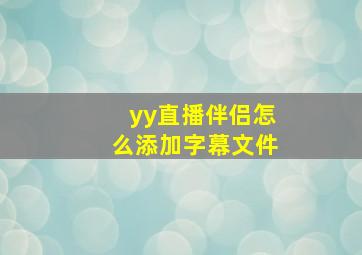 yy直播伴侣怎么添加字幕文件